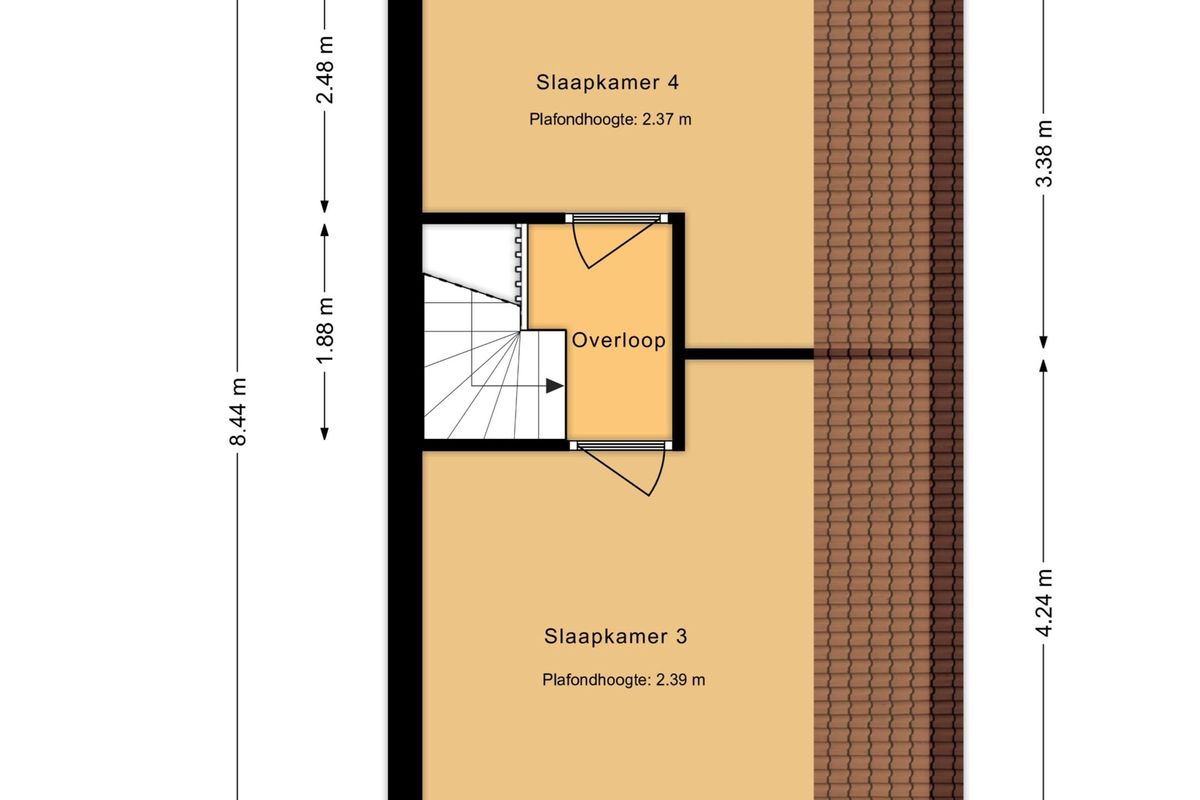 8.44 m

2.48 m

1.88 m

Slaapkamer 4

Plafondhoogte: 2.37 m

Overloop

Slaapkamer 3

Plafondhoogte: 2.39 m

3.38 m

4.24 m